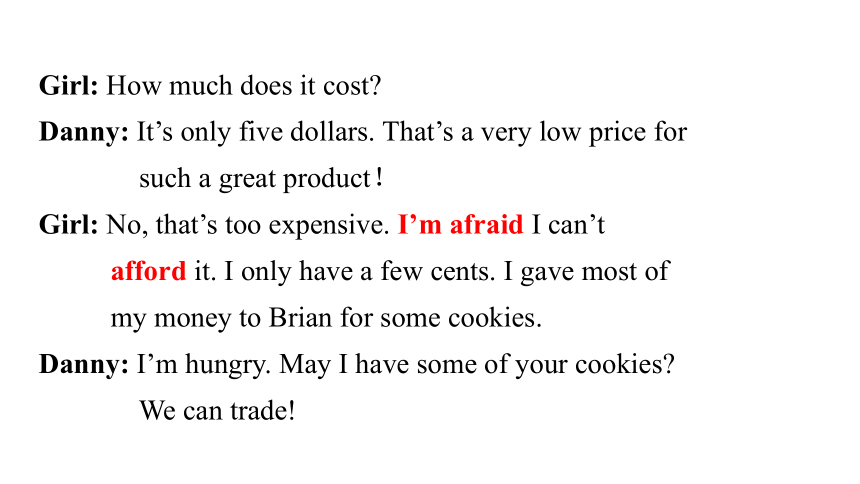 Girl: How much does it cost?

Danny: It’s only five dollars. That’s a very low price for such a great product！

Girl: No, that’s too expensive. I’m afraid I can’t afford it. I only have a few cents. I gave most of my money to Brian for some cookies.

Danny: I’m hungry. May I have some of your cookies? We can trade!